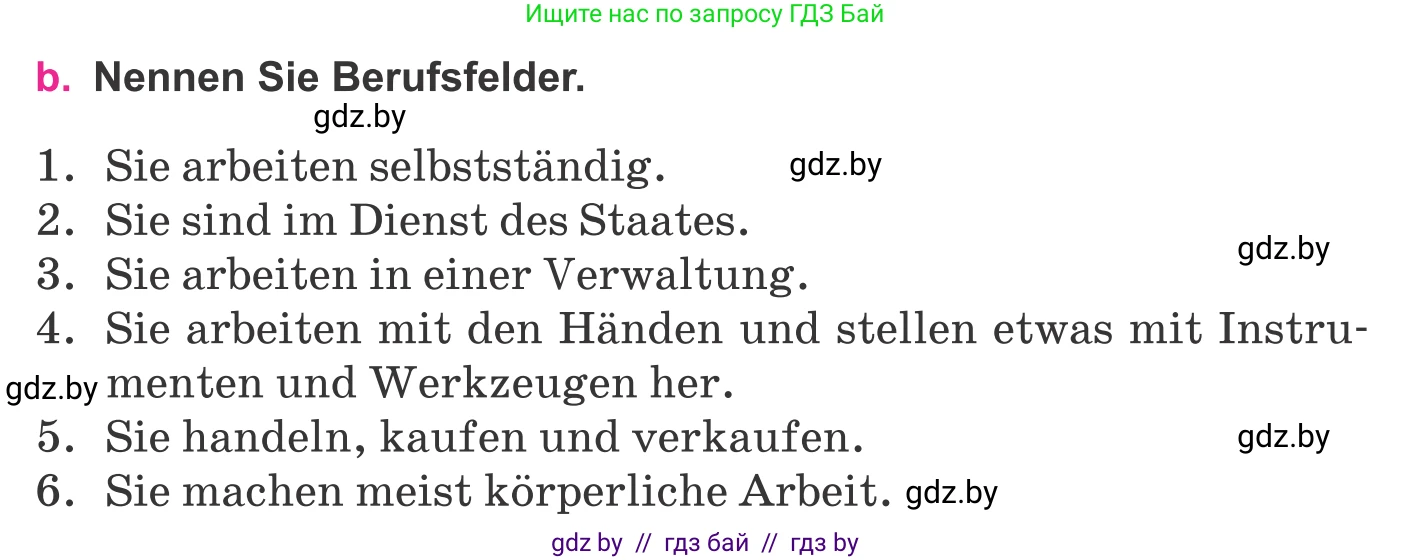 Ищите нас по запросу ГДЗ Бай

b. Nennen Sie Berufsfelder.

gdz.by

1. Sie arbeiten selbstständig.

gdz.by

2. Sie sind im Dienst des Staates.

gdz.by

3. Sie arbeiten in einer Verwaltung.

4. Sie arbeiten mit den Händen und stellen etwas mit Instrumenten und Werkzeugen her.

gdz.by

5. Sie handeln, kaufen und verkaufen.

gdz.by

6. Sie machen meist körperliche Arbeit.

gdz.by

gdz by // гдз бай // гдз by